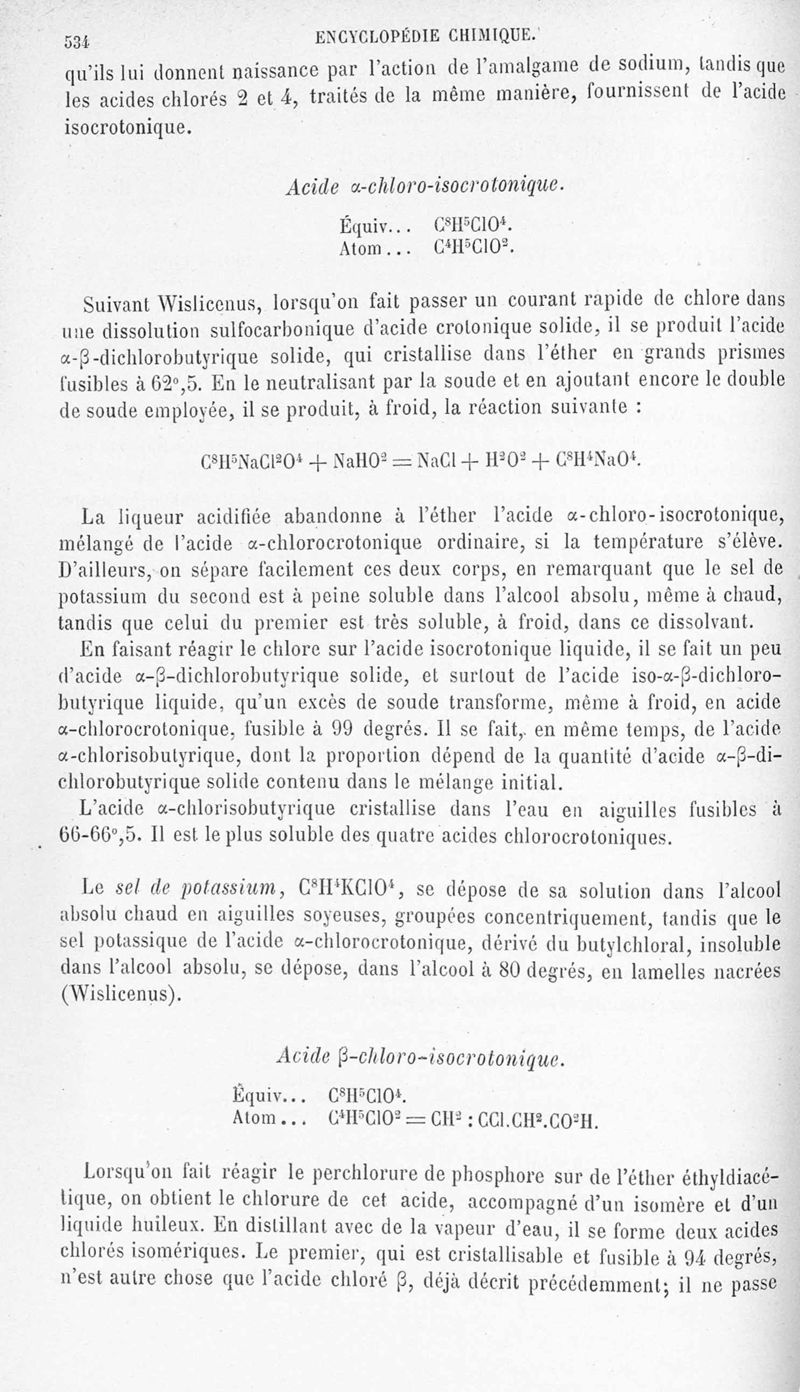 534 ENCYCLOPÉDIE CHIMIQUE.

qu'ils lui donnent naissance par l'action de l'amalgame de sodium, tandis que les acides chlorés 2 et 4, traités de la même manière, fournissent de l'acide isocrotonique.

Acide $\alpha$-chloro-isocrotonique.

Équiv... $C^8H^5ClO^4$.
Atom... $C^4H^5ClO^2$.

Suivant Wislicenus, lorsqu'on fait passer un courant rapide de chlore dans une dissolution sulfocarbonique d'acide crotonique solide, il se produit l'acide $\alpha$-$\beta$-dichlorobutyrique solide, qui cristallise dans l'éther en grands prismes fusibles à 62°,5. En le neutralisant par la soude et en ajoutant encore le double de soude employée, il se produit, à froid, la réaction suivante :

$C^8H^5NaCl^2O^4 + NaHO^2 = NaCl + H^2O^2 + C^8H^4NaO^4$.

La liqueur acidifiée abandonne à l'éther l'acide $\alpha$-chloro-isocrotonique, mélangé de l'acide $\alpha$-chlorocrotonique ordinaire, si la température s'élève. D'ailleurs, on sépare facilement ces deux corps, en remarquant que le sel de potassium du second est à peine soluble dans l'alcool absolu, même à chaud, tandis que celui du premier est très soluble, à froid, dans ce dissolvant.

En faisant réagir le chlore sur l'acide isocrotonique liquide, il se fait un peu d'acide $\alpha$-$\beta$-dichlorobutyrique solide, et surtout de l'acide iso-$\alpha$-$\beta$-dichlorobutyrique liquide, qu'un excès de soude transforme, même à froid, en acide $\alpha$-chlorocrotonique, fusible à 99 degrés. Il se fait, en même temps, de l'acide $\alpha$-chlorisobutyrique, dont la proportion dépend de la quantité d'acide $\alpha$-$\beta$-dichlorobutyrique solide contenu dans le mélange initial.

L'acide $\alpha$-chlorisobutyrique cristallise dans l'eau en aiguilles fusibles à 66-66°,5. Il est le plus soluble des quatre acides chlorocrotoniques.

Le sel de potassium, $C^8H^4KClO^4$, se dépose de sa solution dans l'alcool absolu chaud en aiguilles soyeuses, groupées concentriquement, tandis que le sel potassique de l'acide $\alpha$-chlorocrotonique, dérivé du butylchloral, insoluble dans l'alcool absolu, se dépose, dans l'alcool à 80 degrés, en lamelles nacrées (Wislicenus).

Acide $\beta$-chloro-isocrotonique.

Équiv... $C^8H^5ClO^4$.
Atom... $C^4H^5ClO^2 = CH^2 : CCl.CH^2.CO^2H$.

Lorsqu'on fait réagir le perchlorure de phosphore sur de l'éther éthyldiacétique, on obtient le chlorure de cet acide, accompagné d'un isomère et d'un liquide huileux. En distillant avec de la vapeur d'eau, il se forme deux acides chlorés isomériques. Le premier, qui est cristallisable et fusible à 94 degrés, n'est autre chose que l'acide chloré $\beta$, déjà décrit précédemment; il ne passe